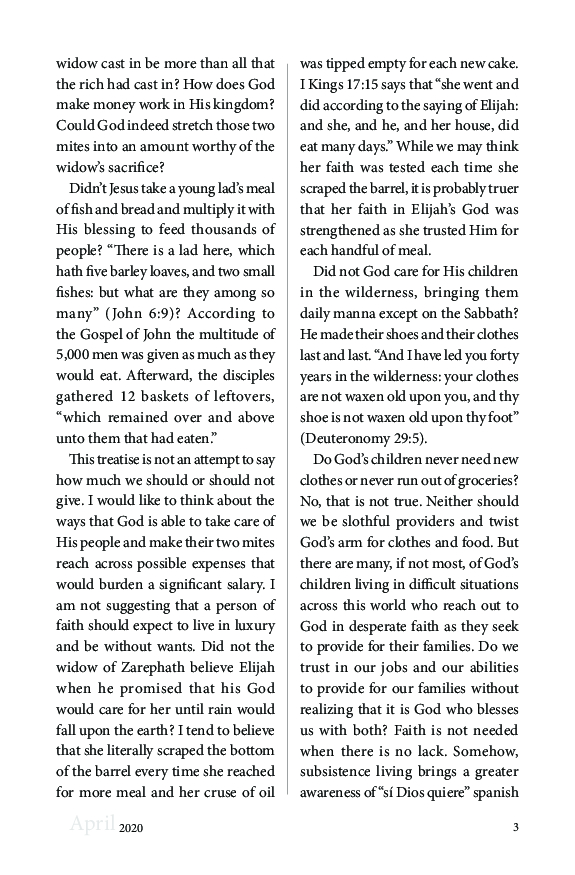 widow cast in be more than all that the rich had cast in? How does God make money work in His kingdom? Could God indeed stretch those two mites into an amount worthy of the widow's sacrifice?

Didn't Jesus take a young lad's meal of fish and bread and multiply it with His blessing to feed thousands of people? "There is a lad here, which hath five barley loaves, and two small fishes: but what are they among so many" (John 6:9)? According to the Gospel of John the multitude of 5,000 men was given as much as they would eat. Afterward, the disciples gathered 12 baskets of leftovers, "which remained over and above unto them that had eaten."

This treatise is not an attempt to say how much we should or should not give. I would like to think about the ways that God is able to take care of His people and make their two mites reach across possible expenses that would burden a significant salary. I am not suggesting that a person of faith should expect to live in luxury and be without wants. Did not the widow of Zarephath believe Elijah when he promised that his God would care for her until rain would fall upon the earth? I tend to believe that she literally scraped the bottom of the barrel every time she reached for more meal and her cruse of oil was tipped empty for each new cake. I Kings 17:15 says that "she went and did according to the saying of Elijah: and she, and he, and her house, did eat many days." While we may think her faith was tested each time she scraped the barrel, it is probably truer that her faith in Elijah's God was strengthened as she trusted Him for each handful of meal.

Did not God care for His children in the wilderness, bringing them daily manna except on the Sabbath? He made their shoes and their clothes last and last. "And I have led you forty years in the wilderness: your clothes are not waxen old upon you, and thy shoe is not waxen old upon thy foot" (Deuteronomy 29:5).

Do God's children never need new clothes or never run out of groceries? No, that is not true. Neither should we be slothful providers and twist God's arm for clothes and food. But there are many, if not most, of God's children living in difficult situations across this world who reach out to God in desperate faith as they seek to provide for their families. Do we trust in our jobs and our abilities to provide for our families without realizing that it is God who blesses us with both? Faith is not needed when there is no lack. Somehow, subsistence living brings a greater awareness of "sí Dios quiere" spanish

April 2020 3